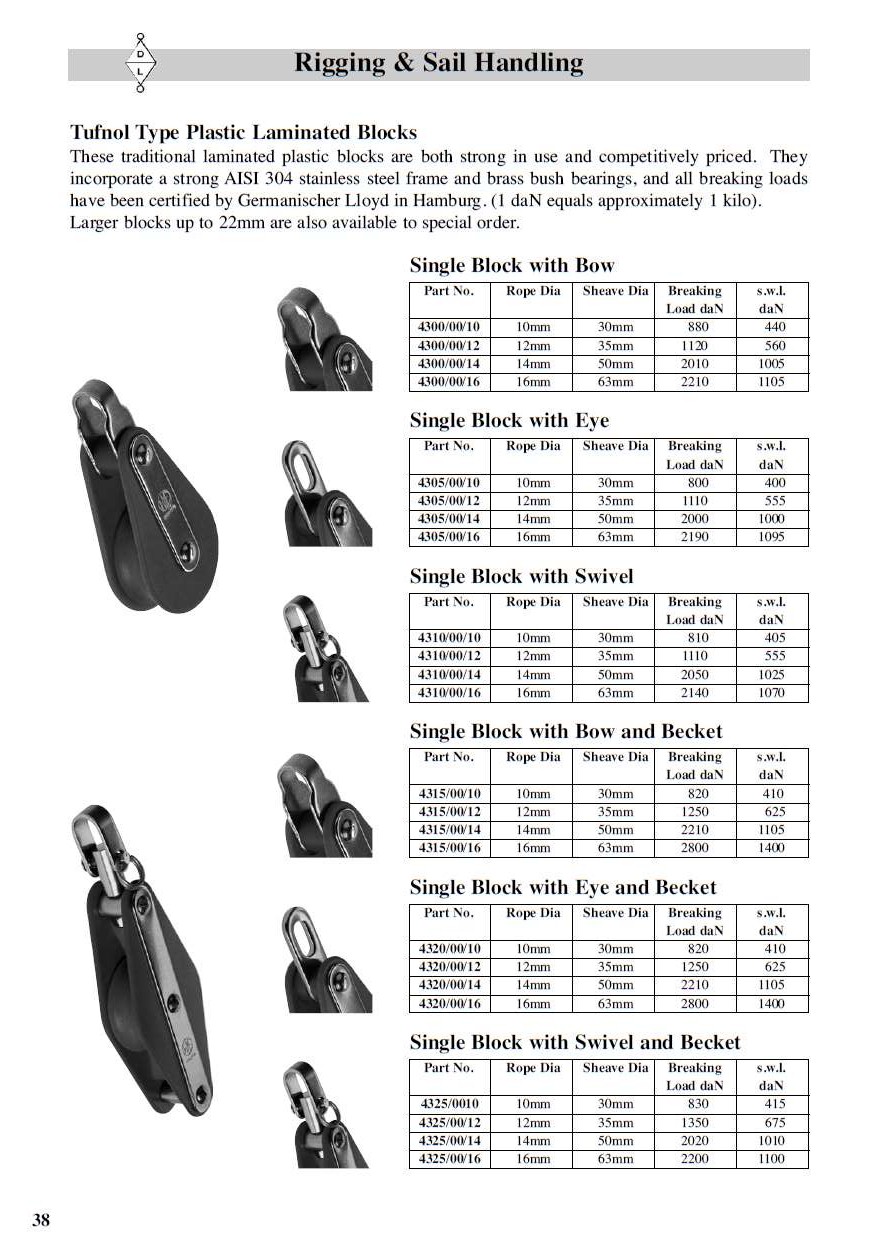 D
L

Rigging & Sail Handling

Tufnol Type Plastic Laminated Blocks
These traditional laminated plastic blocks are both strong in use and competitively priced. They incorporate a strong AISI 304 stainless steel frame and brass bush bearings, and all breaking loads have been certified by Germanischer Lloyd in Hamburg. (1 daN equals approximately 1 kilo). Larger blocks up to 22mm are also available to special order.

Single Block with Bow

| Part No. | Rope Dia | Sheave Dia | Breaking Load daN | s.w.l. daN |
|---|---|---|---|---|
| 4300/00/10 | 10mm | 30mm | 880 | 440 |
| 4300/00/12 | 12mm | 35mm | 1120 | 560 |
| 4300/00/14 | 14mm | 50mm | 2010 | 1005 |
| 4300/00/16 | 16mm | 63mm | 2210 | 1105 |

Single Block with Eye

| Part No. | Rope Dia | Sheave Dia | Breaking Load daN | s.w.l. daN |
|---|---|---|---|---|
| 4305/00/10 | 10mm | 30mm | 800 | 400 |
| 4305/00/12 | 12mm | 35mm | 1110 | 555 |
| 4305/00/14 | 14mm | 50mm | 2000 | 1000 |
| 4305/00/16 | 16mm | 63mm | 2190 | 1095 |

Single Block with Swivel

| Part No. | Rope Dia | Sheave Dia | Breaking Load daN | s.w.l. daN |
|---|---|---|---|---|
| 4310/00/10 | 10mm | 30mm | 810 | 405 |
| 4310/00/12 | 12mm | 35mm | 1110 | 555 |
| 4310/00/14 | 14mm | 50mm | 2050 | 1025 |
| 4310/00/16 | 16mm | 63mm | 2140 | 1070 |

Single Block with Bow and Becket

| Part No. | Rope Dia | Sheave Dia | Breaking Load daN | s.w.l. daN |
|---|---|---|---|---|
| 4315/00/10 | 10mm | 30mm | 820 | 410 |
| 4315/00/12 | 12mm | 35mm | 1250 | 625 |
| 4315/00/14 | 14mm | 50mm | 2210 | 1105 |
| 4315/00/16 | 16mm | 63mm | 2800 | 1400 |

Single Block with Eye and Becket

| Part No. | Rope Dia | Sheave Dia | Breaking Load daN | s.w.l. daN |
|---|---|---|---|---|
| 4320/00/10 | 10mm | 30mm | 820 | 410 |
| 4320/00/12 | 12mm | 35mm | 1250 | 625 |
| 4320/00/14 | 14mm | 50mm | 2210 | 1105 |
| 4320/00/16 | 16mm | 63mm | 2800 | 1400 |

Single Block with Swivel and Becket

| Part No. | Rope Dia | Sheave Dia | Breaking Load daN | s.w.l. daN |
|---|---|---|---|---|
| 4325/0010 | 10mm | 30mm | 830 | 415 |
| 4325/00/12 | 12mm | 35mm | 1350 | 675 |
| 4325/00/14 | 14mm | 50mm | 2020 | 1010 |
| 4325/00/16 | 16mm | 63mm | 2200 | 1100 |

38